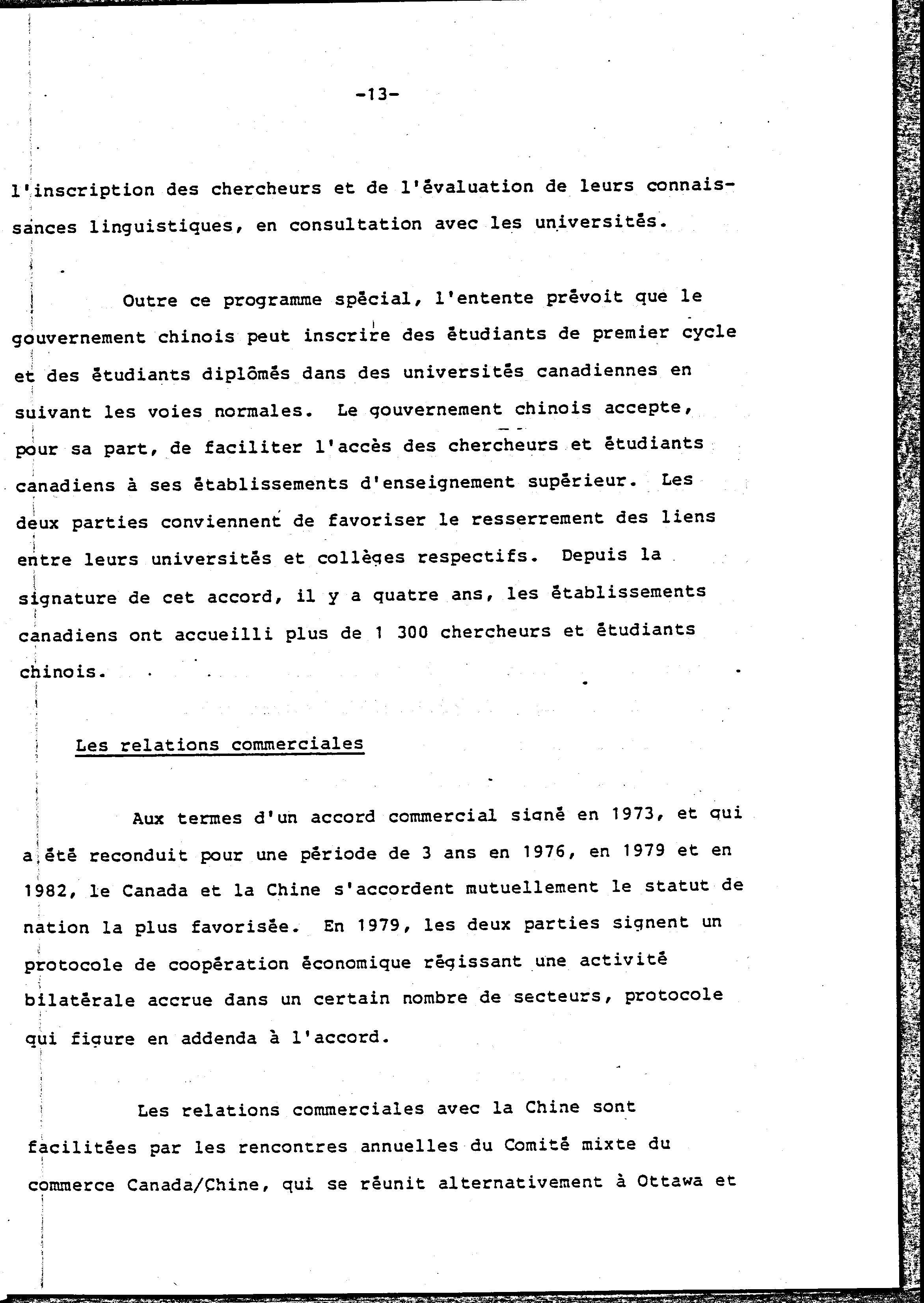 -13-

l'inscription des chercheurs et de l'évaluation de leurs connaissances linguistiques, en consultation avec les universités.

Outre ce programme spécial, l'entente prévoit que le gouvernement chinois peut inscrire des étudiants de premier cycle et des étudiants diplômés dans des universités canadiennes en suivant les voies normales. Le gouvernement chinois accepte, pour sa part, de faciliter l'accès des chercheurs et étudiants canadiens à ses établissements d'enseignement supérieur. Les deux parties conviennent de favoriser le resserrement des liens entre leurs universités et collèges respectifs. Depuis la signature de cet accord, il y a quatre ans, les établissements canadiens ont accueilli plus de 1 300 chercheurs et étudiants chinois.

Les relations commerciales

Aux termes d'un accord commercial signé en 1973, et qui a été reconduit pour une période de 3 ans en 1976, en 1979 et en 1982, le Canada et la Chine s'accordent mutuellement le statut de nation la plus favorisée. En 1979, les deux parties signent un protocole de coopération économique régissant une activité bilatérale accrue dans un certain nombre de secteurs, protocole qui figure en addenda à l'accord.

Les relations commerciales avec la Chine sont facilitées par les rencontres annuelles du Comité mixte du commerce Canada/Chine, qui se réunit alternativement à Ottawa et